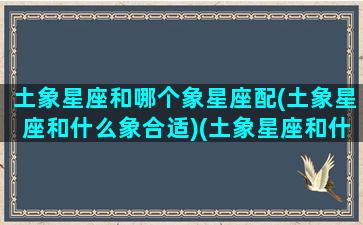 土象星座和哪个象星座配(土象星座和什么象合适)(土象星座和什